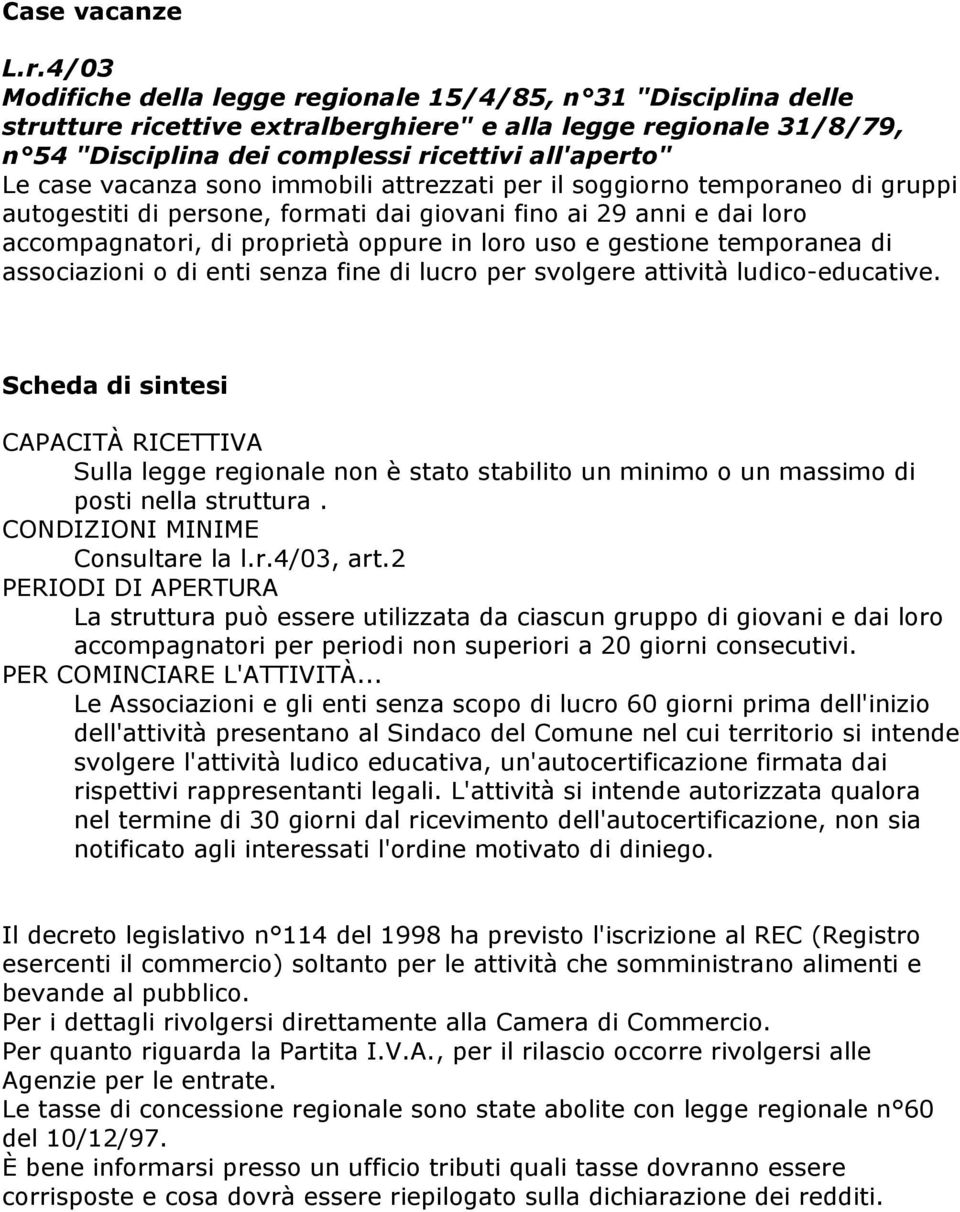 Case vacanze

L.r.4/03
Modifiche della legge regionale 15/4/85, n°31 "Disciplina delle strutture ricettive extralberghiere" e alla legge regionale 31/8/79, n°54 "Disciplina dei complessi ricettivi all'aperto"
Le case vacanza sono immobili attrezzati per il soggiorno temporaneo di gruppi autogestiti di persone, formati dai giovani fino ai 29 anni e dai loro accompagnatori, di proprietà oppure in loro uso e gestione temporanea di associazioni o di enti senza fine di lucro per svolgere attività ludico-educative.

Scheda di sintesi

CAPACITÀ RICETTIVA
Sulla legge regionale non è stato stabilito un minimo o un massimo di posti nella struttura .
CONDIZIONI MINIME
Consultare la l.r.4/03, art.2
PERIODI DI APERTURA
La struttura può essere utilizzata da ciascun gruppo di giovani e dai loro accompagnatori per periodi non superiori a 20 giorni consecutivi.
PER COMINCIARE L'ATTIVITÀ...
Le Associazioni e gli enti senza scopo di lucro 60 giorni prima dell'inizio dell'attività presentano al Sindaco del Comune nel cui territorio si intende svolgere l'attività ludico educativa, un'autocertificazione firmata dai rispettivi rappresentanti legali. L'attività si intende autorizzata qualora nel termine di 30 giorni dal ricevimento dell'autocertificazione, non sia notificato agli interessati l'ordine motivato di diniego.

Il decreto legislativo n°114 del 1998 ha previsto l'iscrizione al REC (Registro esercenti il commercio) soltanto per le attività che somministrano alimenti e bevande al pubblico.
Per i dettagli rivolgersi direttamente alla Camera di Commercio.
Per quanto riguarda la Partita I.V.A., per il rilascio occorre rivolgersi alle Agenzie per le entrate.
Le tasse di concessione regionale sono state abolite con legge regionale n°60 del 10/12/97.
È bene informarsi presso un ufficio tributi quali tasse dovranno essere corrisposte e cosa dovrà essere riepilogato sulla dichiarazione dei redditi.